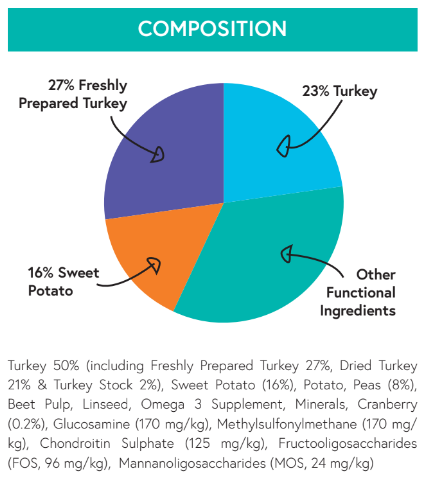 COMPOSITION

27% Freshly Prepared Turkey

23% Turkey

16% Sweet Potato

Other Functional Ingredients

Turkey 50% (including Freshly Prepared Turkey 27%, Dried Turkey 21% & Turkey Stock 2%), Sweet Potato (16%), Potato, Peas (8%), Beet Pulp, Linseed, Omega 3 Supplement, Minerals, Cranberry (0.2%), Glucosamine (170 mg/kg), Methylsulfonylmethane (170 mg/kg), Chondroitin Sulphate (125 mg/kg), Fructooligosaccharides (FOS, 96 mg/kg), Mannanoligosaccharides (MOS, 24 mg/kg)